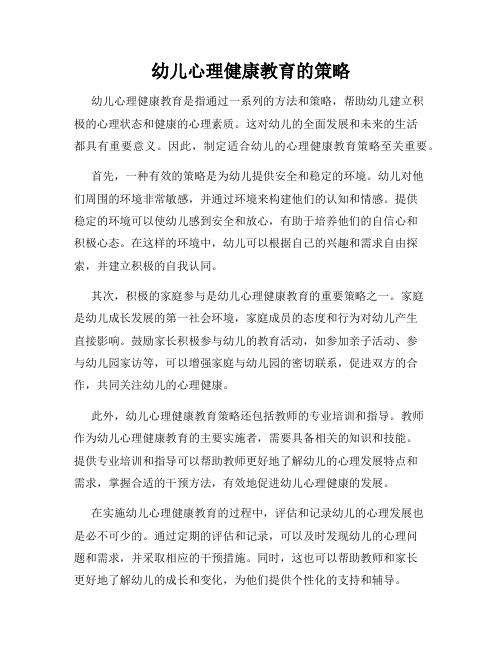 幼儿心理健康教育的策略

幼儿心理健康教育是指通过一系列的方法和策略，帮助幼儿建立积极的心理状态和健康的心理素质。这对幼儿的全面发展和未来的生活都具有重要意义。因此，制定适合幼儿的心理健康教育策略至关重要。

首先，一种有效的策略是为幼儿提供安全和稳定的环境。幼儿对他们周围的环境非常敏感，并通过环境来构建他们的认知和情感。提供稳定的环境可以使幼儿感到安全和放心，有助于培养他们的自信心和积极心态。在这样的环境中，幼儿可以根据自己的兴趣和需求自由探索，并建立积极的自我认同。

其次，积极的家庭参与是幼儿心理健康教育的重要策略之一。家庭是幼儿成长发展的第一社会环境，家庭成员的态度和行为对幼儿产生直接影响。鼓励家长积极参与幼儿的教育活动，如参加亲子活动、参与幼儿园家访等，可以增强家庭与幼儿园的密切联系，促进双方的合作，共同关注幼儿的心理健康。

此外，幼儿心理健康教育策略还包括教师的专业培训和指导。教师作为幼儿心理健康教育的主要实施者，需要具备相关的知识和技能。提供专业培训和指导可以帮助教师更好地了解幼儿的心理发展特点和需求，掌握合适的干预方法，有效地促进幼儿心理健康的发展。

在实施幼儿心理健康教育的过程中，评估和记录幼儿的心理发展也是必不可少的。通过定期的评估和记录，可以及时发现幼儿的心理问题和需求，并采取相应的干预措施。同时，这也可以帮助教师和家长更好地了解幼儿的成长和变化，为他们提供个性化的支持和辅导。